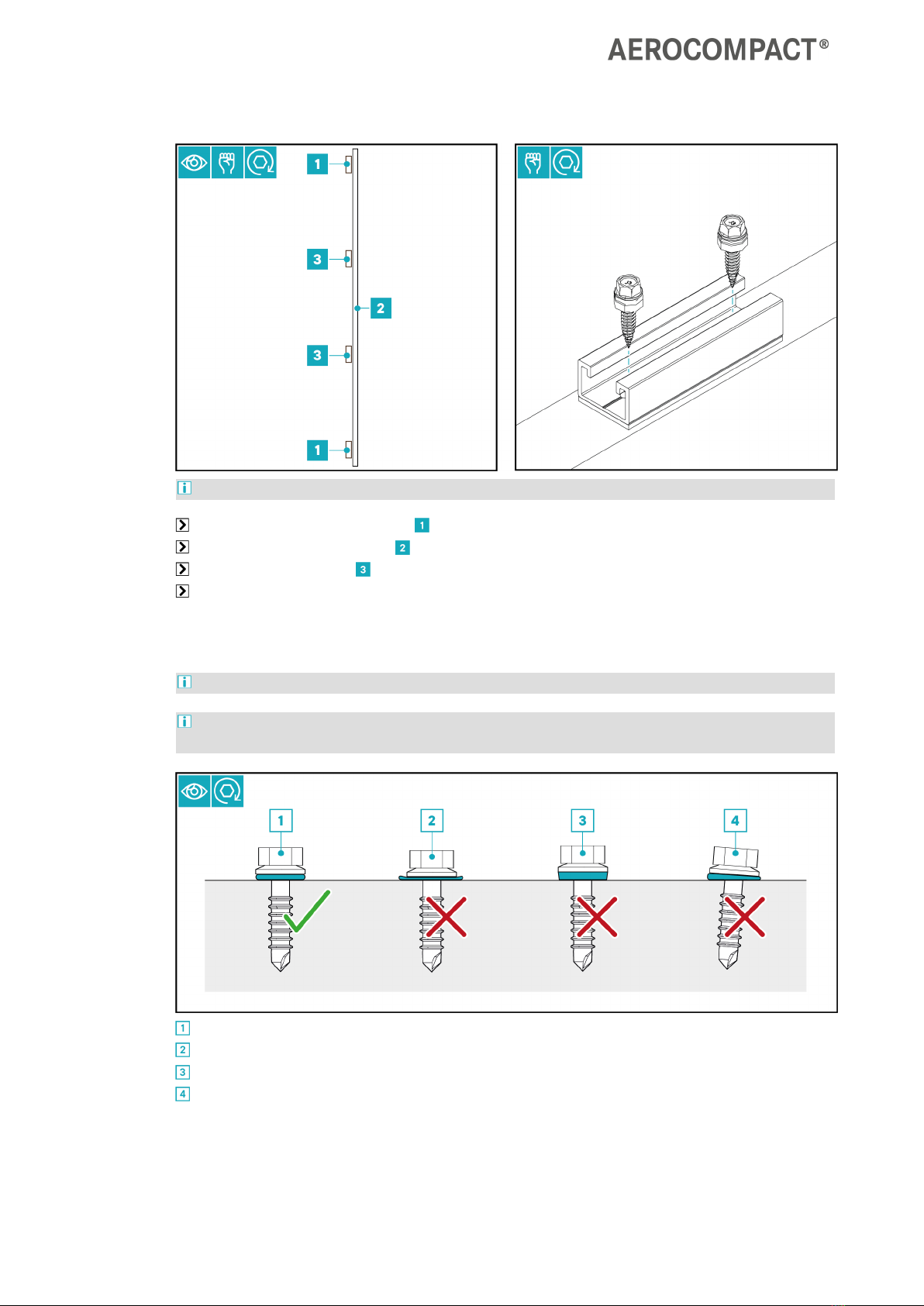 AEROCOMPACT®

1

3

2

3

1

1

2

3

1

2

3

4

1

2

3

4